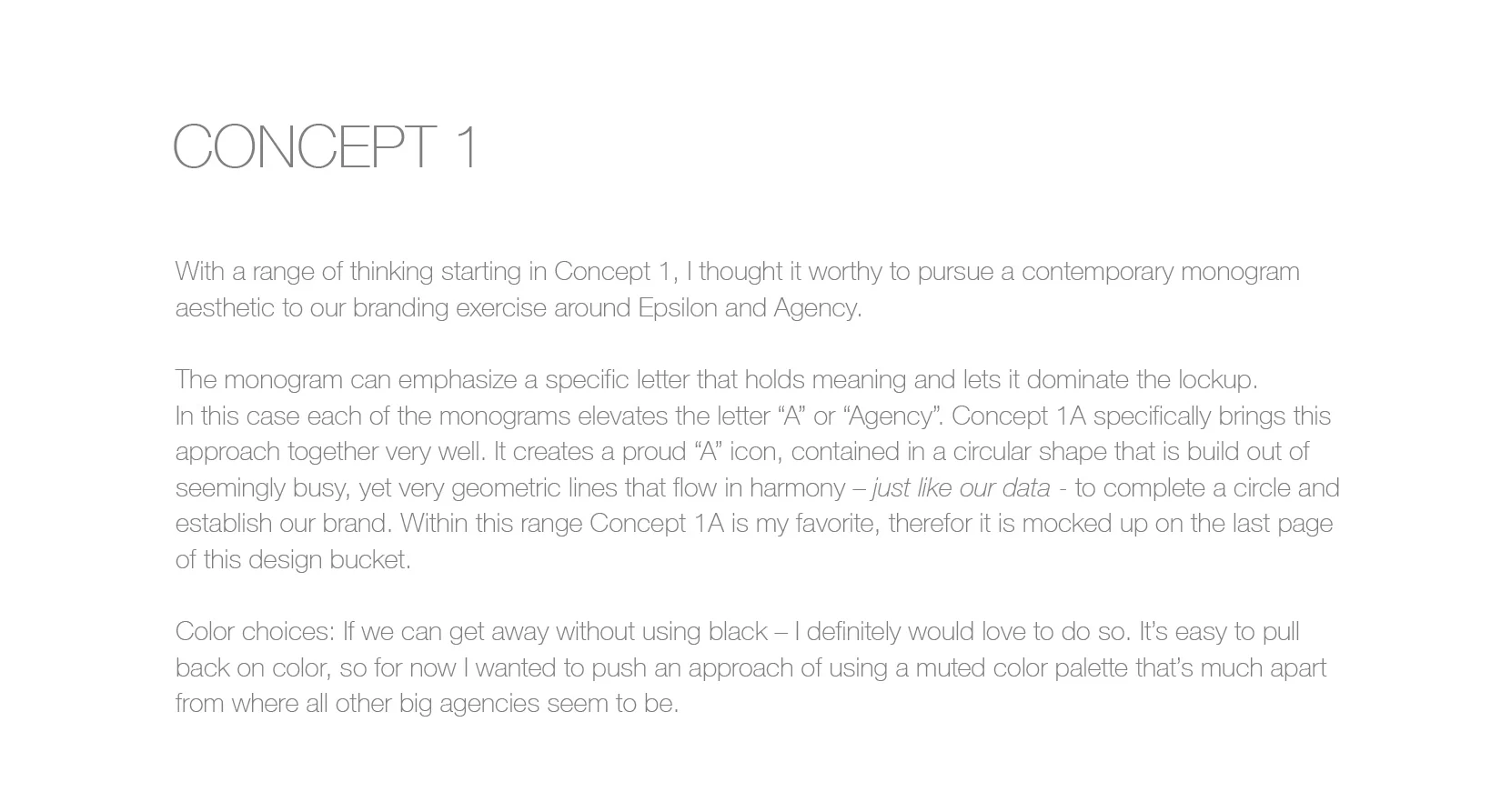 CONCEPT 1

With a range of thinking starting in Concept 1, I thought it worthy to pursue a contemporary monogram aesthetic to our branding exercise around Epsilon and Agency.

The monogram can emphasize a specific letter that holds meaning and lets it dominate the lockup.
In this case each of the monograms elevates the letter "A" or "Agency". Concept 1A specifically brings this approach together very well. It creates a proud "A" icon, contained in a circular shape that is build out of seemingly busy, yet very geometric lines that flow in harmony – just like our data - to complete a circle and establish our brand. Within this range Concept 1A is my favorite, therefor it is mocked up on the last page of this design bucket.

Color choices: If we can get away without using black – I definitely would love to do so. It's easy to pull back on color, so for now I wanted to push an approach of using a muted color palette that's much apart from where all other big agencies seem to be.